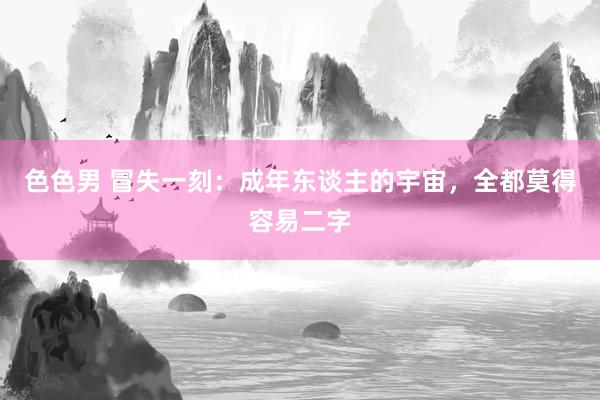 色色男 冒失一刻：成年东谈主的宇宙，全都莫得容易二字